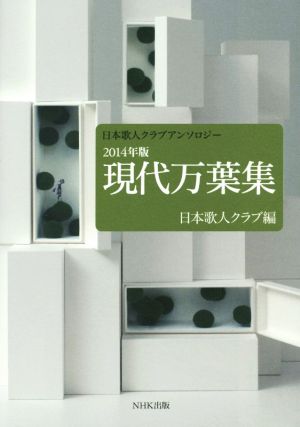 日本歌人クラブアンソロジー
2014年版
現代万葉集
日本歌人クラブ編

NHK出版